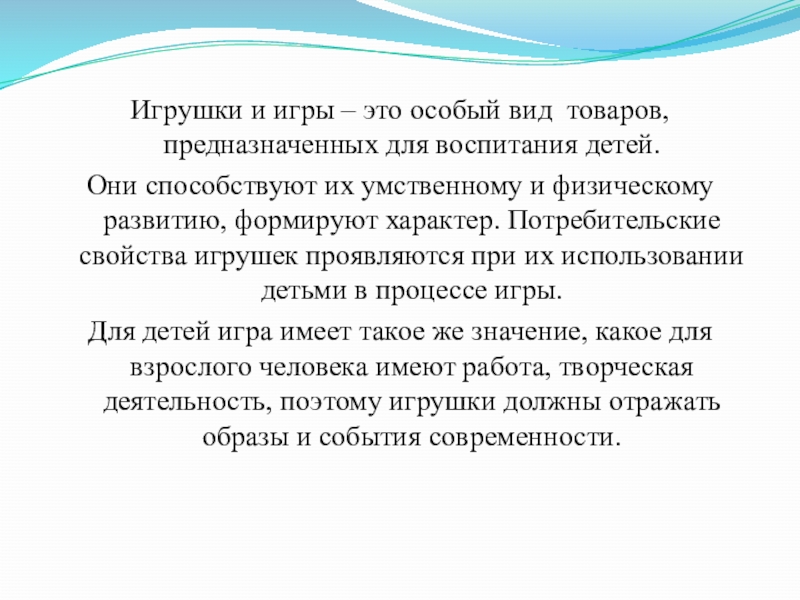 Игрушки и игры – это особый вид товаров, предназначенных для воспитания детей.

Они способствуют их умственному и физическому развитию, формируют характер. Потребительские свойства игрушек проявляются при их использовании детьми в процессе игры.

Для детей игра имеет такое же значение, какое для взрослого человека имеют работа, творческая деятельность, поэтому игрушки должны отражать образы и события современности.